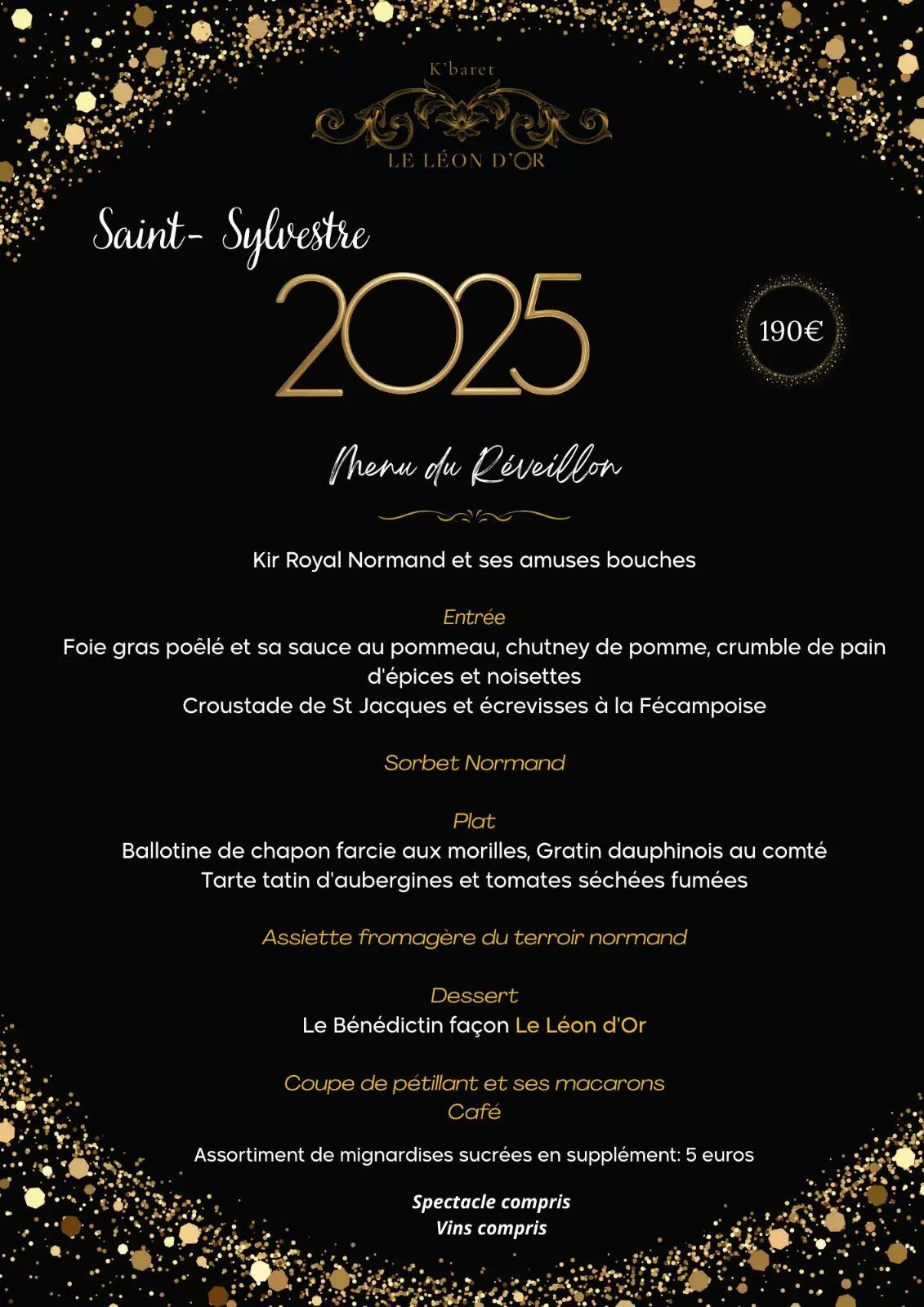 K'baret
LE LÉON D'OR

Saint- Sylvestre
2025

190€

Menu du Réveillon

Kir Royal Normand et ses amuses bouches

Entrée
Foie gras poêlé et sa sauce au pommeau, chutney de pomme, crumble de pain d'épices et noisettes
Croustade de St Jacques et écrevisses à la Fécampoise

Sorbet Normand

Plat
Ballotine de chapon farcie aux morilles, Gratin dauphinois au comté
Tarte tatin d'aubergines et tomates séchées fumées

Assiette fromagère du terroir normand

Dessert
Le Bénédictin façon Le Léon d'Or

Coupe de pétillant et ses macarons
Café

Assortiment de mignardises sucrées en supplément: 5 euros

Spectacle compris
Vins compris